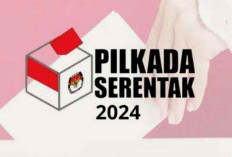 PILKADA
SERENTAK
2024